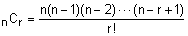 ${}_nC_r = \frac{n(n-1)(n-2)\cdots(n-r+1)}{r!}$